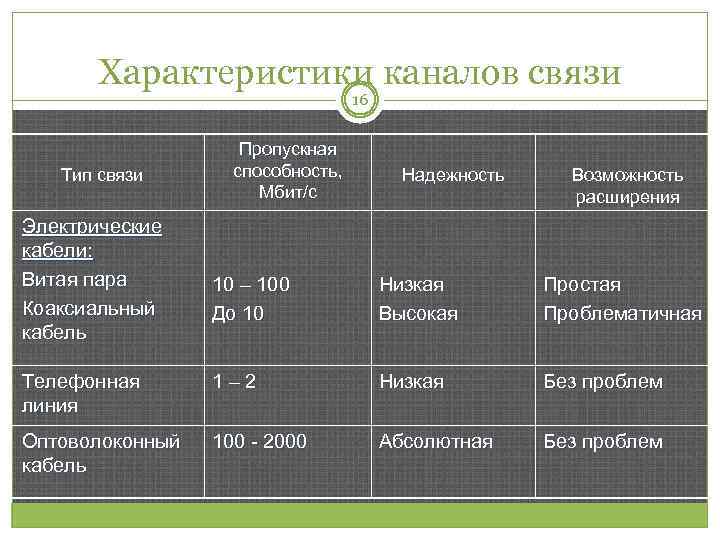 Характеристики каналов связи

16

| Тип связи | Пропускная способность, Мбит/с | Надежность | Возможность расширения |
|---|---|---|---|
| Электрические кабели: Витая пара Коаксиальный кабель | 10 – 100 До 10 | Низкая Высокая | Простая Проблематичная |
| Телефонная линия | 1 – 2 | Низкая | Без проблем |
| Оптоволоконный кабель | 100 - 2000 | Абсолютная | Без проблем |